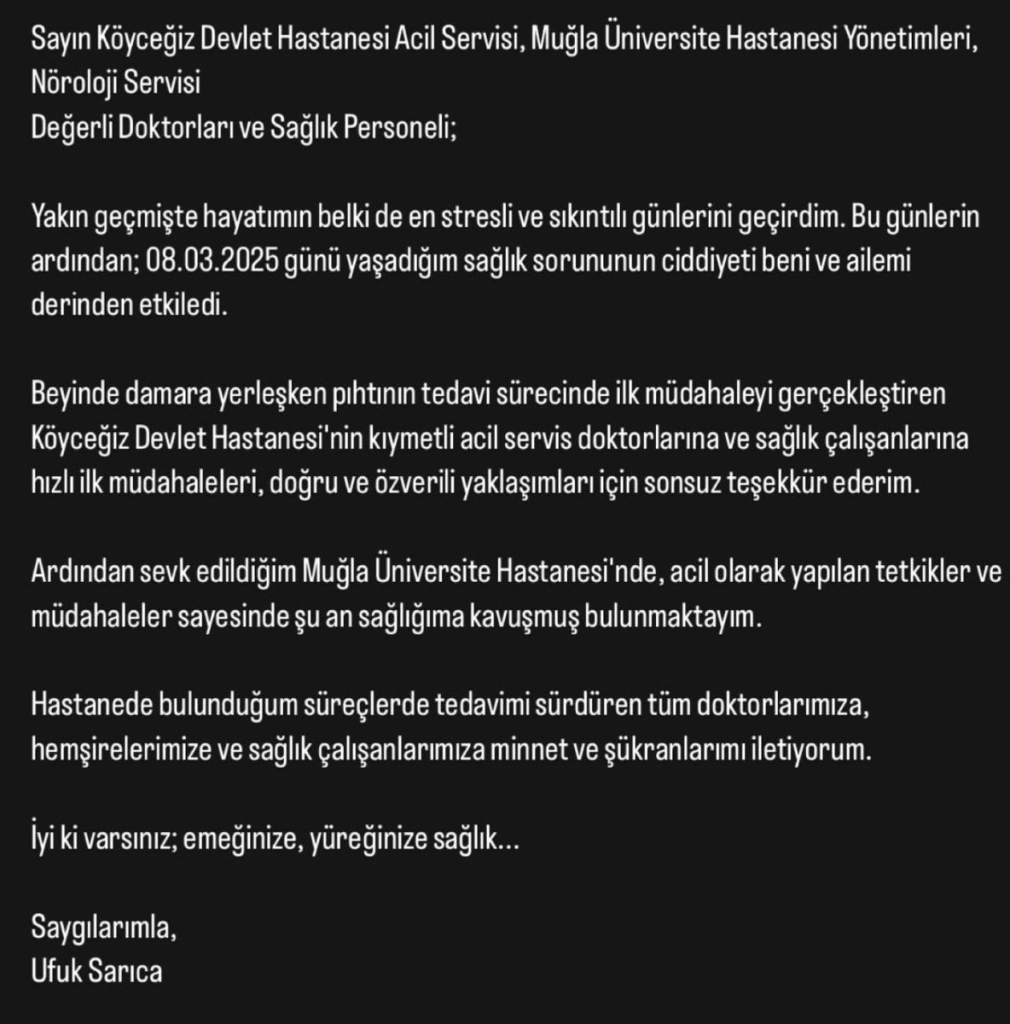 Sayın Köyceğiz Devlet Hastanesi Acil Servisi, Muğla Üniversite Hastanesi Yönetimleri, Nöroloji Servisi
Değerli Doktorları ve Sağlık Personeli;

Yakın geçmişte hayatımın belki de en stresli ve sıkıntılı günlerini geçirdim. Bu günlerin ardından; 08.03.2025 günü yaşadığım sağlık sorununun ciddiyeti beni ve ailemi derinden etkiledi.

Beyinde damara yerleşken pıhtının tedavi sürecinde ilk müdahaleyi gerçekleştiren Köyceğiz Devlet Hastanesi'nin kıymetli acil servis doktorlarına ve sağlık çalışanlarına hızlı ilk müdahaleleri, doğru ve özverili yaklaşımları için sonsuz teşekkür ederim.

Ardından sevk edildiğim Muğla Üniversite Hastanesi'nde, acil olarak yapılan tetkikler ve müdahaleler sayesinde şu an sağlığıma kavuşmuş bulunmaktayım.

Hastanede bulunduğum süreçlerde tedavimi sürdüren tüm doktorlarımıza, hemşirelerimize ve sağlık çalışanlarımıza minnet ve şükranlarımı iletiyorum.

İyi ki varsınız; emeğinize, yüreğinize sağlık...

Saygılarımla,
Ufuk Sarıca